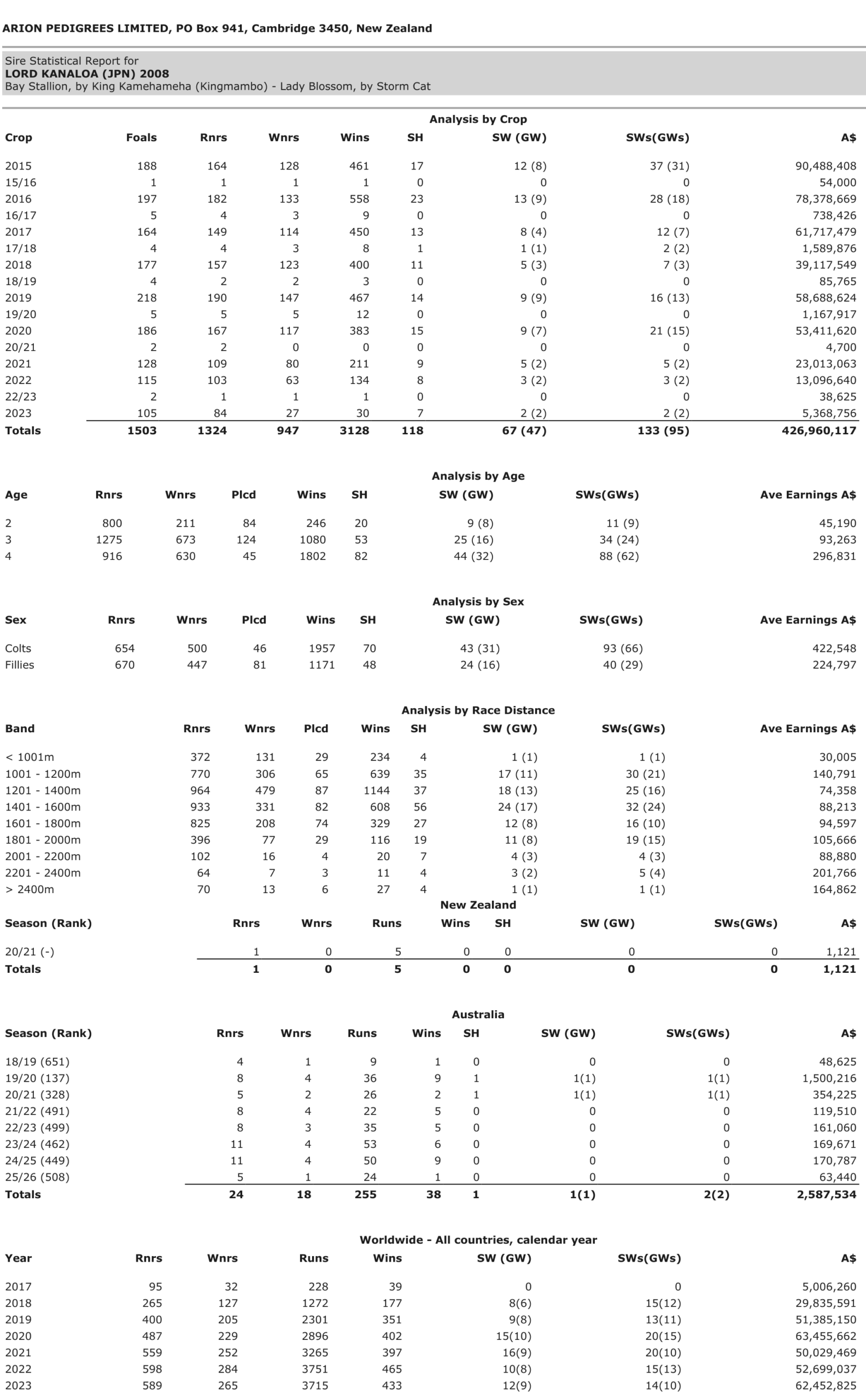 ARION PEDIGREES LIMITED, PO Box 941, Cambridge 3450, New Zealand

Sire Statistical Report for
LORD KANALOA (JPN) 2008
Bay Stallion, by King Kamehameha (Kingmambo) - Lady Blossom, by Storm Cat

Analysis by Crop

| Crop | Foals | Rnrs | Wnrs | Wins | SH | SW (GW) | SWs(GWs) | A$ |
|---|---|---|---|---|---|---|---|---|
| 2015 | 188 | 164 | 128 | 461 | 17 | 12 (8) | 37 (31) | 90,488,408 |
| 15/16 | 1 | 1 | 1 | 1 | 0 | 0 | 0 | 54,000 |
| 2016 | 197 | 182 | 133 | 558 | 23 | 13 (9) | 28 (18) | 78,378,669 |
| 16/17 | 5 | 4 | 3 | 9 | 0 | 0 | 0 | 738,426 |
| 2017 | 164 | 149 | 114 | 450 | 13 | 8 (4) | 12 (7) | 61,717,479 |
| 17/18 | 4 | 4 | 3 | 8 | 1 | 1 (1) | 2 (2) | 1,589,876 |
| 2018 | 177 | 157 | 123 | 400 | 11 | 5 (3) | 7 (3) | 39,117,549 |
| 18/19 | 4 | 2 | 2 | 3 | 0 | 0 | 0 | 85,765 |
| 2019 | 218 | 190 | 147 | 467 | 14 | 9 (9) | 16 (13) | 58,688,624 |
| 19/20 | 5 | 5 | 5 | 12 | 0 | 0 | 0 | 1,167,917 |
| 2020 | 186 | 167 | 117 | 383 | 15 | 9 (7) | 21 (15) | 53,411,620 |
| 20/21 | 2 | 2 | 0 | 0 | 0 | 0 | 0 | 4,700 |
| 2021 | 128 | 109 | 80 | 211 | 9 | 5 (2) | 5 (2) | 23,013,063 |
| 2022 | 115 | 103 | 63 | 134 | 8 | 3 (2) | 3 (2) | 13,096,640 |
| 22/23 | 2 | 1 | 1 | 1 | 0 | 0 | 0 | 38,625 |
| 2023 | 105 | 84 | 27 | 30 | 7 | 2 (2) | 2 (2) | 5,368,756 |
| Totals | 1503 | 1324 | 947 | 3128 | 118 | 67 (47) | 133 (95) | 426,960,117 |

Analysis by Age

| Age | Rnrs | Wnrs | Plcd | Wins | SH | SW (GW) | SWs(GWs) | Ave Earnings A$ |
|---|---|---|---|---|---|---|---|---|
| 2 | 800 | 211 | 84 | 246 | 20 | 9 (8) | 11 (9) | 45,190 |
| 3 | 1275 | 673 | 124 | 1080 | 53 | 25 (16) | 34 (24) | 93,263 |
| 4 | 916 | 630 | 45 | 1802 | 82 | 44 (32) | 88 (62) | 296,831 |

Analysis by Sex

| Sex | Rnrs | Wnrs | Plcd | Wins | SH | SW (GW) | SWs(GWs) | Ave Earnings A$ |
|---|---|---|---|---|---|---|---|---|
| Colts | 654 | 500 | 46 | 1957 | 70 | 43 (31) | 93 (66) | 422,548 |
| Fillies | 670 | 447 | 81 | 1171 | 48 | 24 (16) | 40 (29) | 224,797 |

Analysis by Race Distance

| Band | Rnrs | Wnrs | Plcd | Wins | SH | SW (GW) | SWs(GWs) | Ave Earnings A$ |
|---|---|---|---|---|---|---|---|---|
| < 1001m | 372 | 131 | 29 | 234 | 4 | 1 (1) | 1 (1) | 30,005 |
| 1001 - 1200m | 770 | 306 | 65 | 639 | 35 | 17 (11) | 30 (21) | 140,791 |
| 1201 - 1400m | 964 | 479 | 87 | 1144 | 37 | 18 (13) | 25 (16) | 74,358 |
| 1401 - 1600m | 933 | 331 | 82 | 608 | 56 | 24 (17) | 32 (24) | 88,213 |
| 1601 - 1800m | 825 | 208 | 74 | 329 | 27 | 12 (8) | 16 (10) | 94,597 |
| 1801 - 2000m | 396 | 77 | 29 | 116 | 19 | 11 (8) | 19 (15) | 105,666 |
| 2001 - 2200m | 102 | 16 | 4 | 20 | 7 | 4 (3) | 4 (3) | 88,880 |
| 2201 - 2400m | 64 | 7 | 3 | 11 | 4 | 3 (2) | 5 (4) | 201,766 |
| > 2400m | 70 | 13 | 6 | 27 | 4 | 1 (1) | 1 (1) | 164,862 |

New Zealand

| Season (Rank) | Rnrs | Wnrs | Runs | Wins | SH | SW (GW) | SWs(GWs) | A$ |
|---|---|---|---|---|---|---|---|---|
| 20/21 (-) | 1 | 0 | 5 | 0 | 0 | 0 | 0 | 1,121 |
| Totals | 1 | 0 | 5 | 0 | 0 | 0 | 0 | 1,121 |

Australia

| Season (Rank) | Rnrs | Wnrs | Runs | Wins | SH | SW (GW) | SWs(GWs) | A$ |
|---|---|---|---|---|---|---|---|---|
| 18/19 (651) | 4 | 1 | 9 | 1 | 0 | 0 | 0 | 48,625 |
| 19/20 (137) | 8 | 4 | 36 | 9 | 1 | 1(1) | 1(1) | 1,500,216 |
| 20/21 (328) | 5 | 2 | 26 | 2 | 1 | 1(1) | 1(1) | 354,225 |
| 21/22 (491) | 8 | 4 | 22 | 5 | 0 | 0 | 0 | 119,510 |
| 22/23 (499) | 8 | 3 | 35 | 5 | 0 | 0 | 0 | 161,060 |
| 23/24 (462) | 11 | 4 | 53 | 6 | 0 | 0 | 0 | 169,671 |
| 24/25 (449) | 11 | 4 | 50 | 9 | 0 | 0 | 0 | 170,787 |
| 25/26 (508) | 5 | 1 | 24 | 1 | 0 | 0 | 0 | 63,440 |
| Totals | 24 | 18 | 255 | 38 | 1 | 1(1) | 2(2) | 2,587,534 |

Worldwide - All countries, calendar year

| Year | Rnrs | Wnrs | Runs | Wins | SW (GW) | SWs(GWs) | A$ |
|---|---|---|---|---|---|---|---|
| 2017 | 95 | 32 | 228 | 39 | 0 | 0 | 5,006,260 |
| 2018 | 265 | 127 | 1272 | 177 | 8(6) | 15(12) | 29,835,591 |
| 2019 | 400 | 205 | 2301 | 351 | 9(8) | 13(11) | 51,385,150 |
| 2020 | 487 | 229 | 2896 | 402 | 15(10) | 20(15) | 63,455,662 |
| 2021 | 559 | 252 | 3265 | 397 | 16(9) | 20(10) | 50,029,469 |
| 2022 | 598 | 284 | 3751 | 465 | 10(8) | 15(13) | 52,699,037 |
| 2023 | 589 | 265 | 3715 | 433 | 12(9) | 14(10) | 62,452,825 |